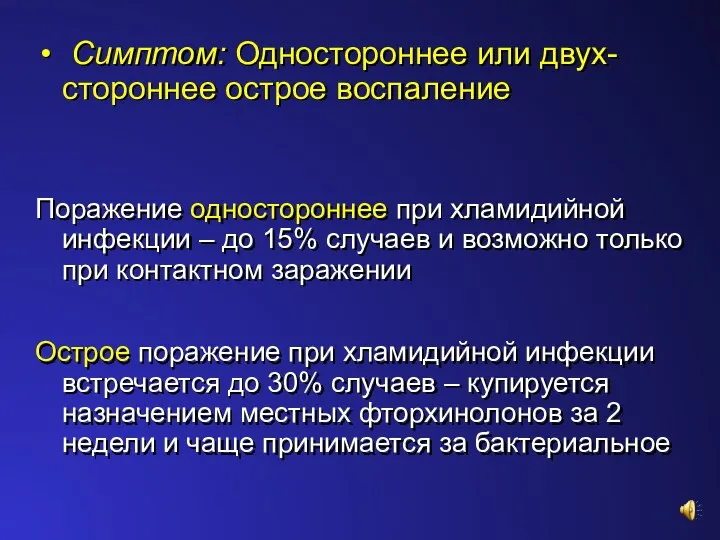 • Симптом: Одностороннее или двухстороннее острое воспаление

Поражение одностороннее при хламидийной инфекции – до 15% случаев и возможно только при контактном заражении

Острое поражение при хламидийной инфекции встречается до 30% случаев – купируется назначением местных фторхинолонов за 2 недели и чаще принимается за бактериальное